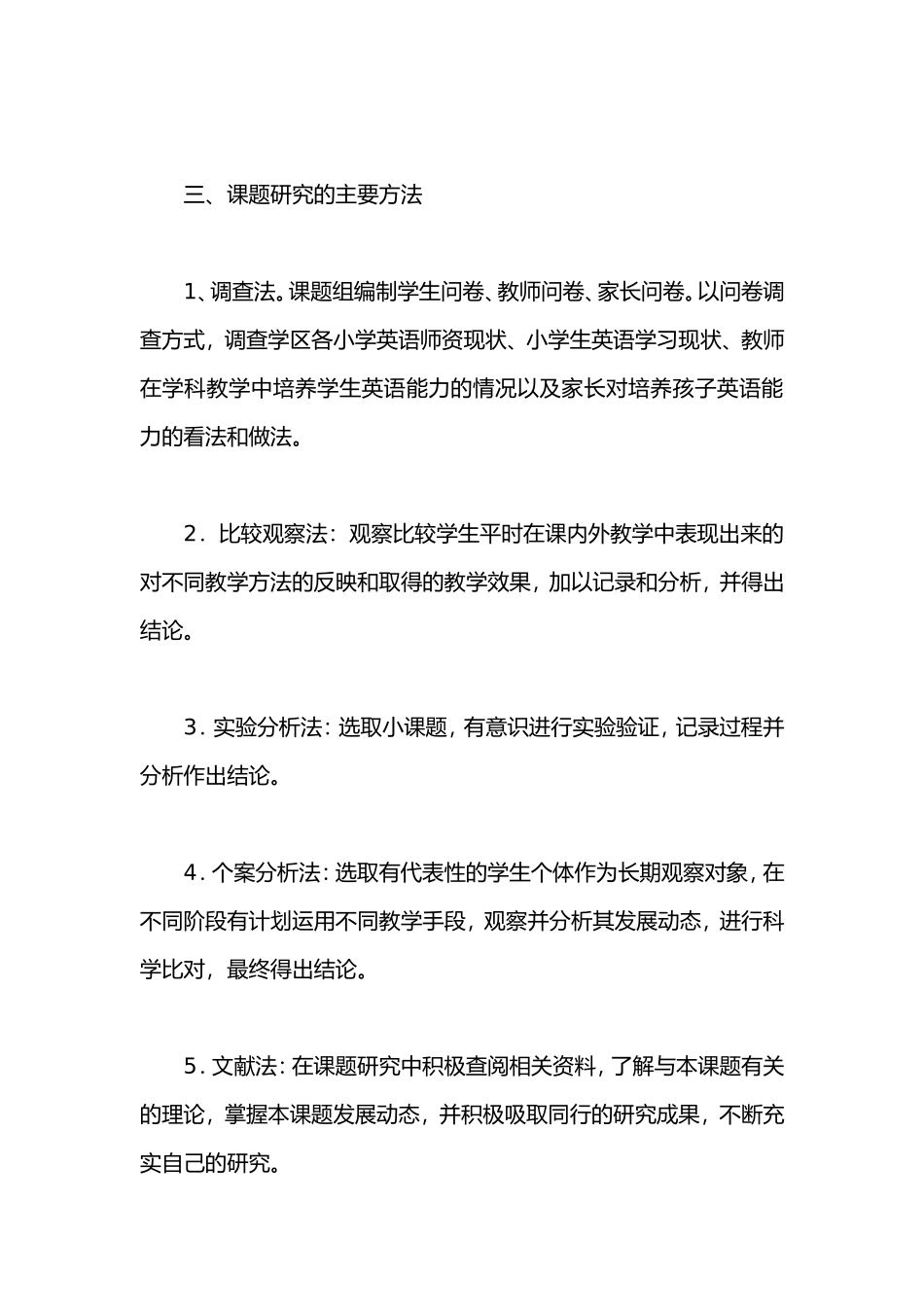 三、课题研究的主要方法

1、调查法。课题组编制学生问卷、教师问卷、家长问卷。以问卷调查方式，调查学区各小学英语师资现状、小学生英语学习现状、教师在学科教学中培养学生英语能力的情况以及家长对培养孩子英语能力的看法和做法。

2．比较观察法：观察比较学生平时在课内外教学中表现出来的对不同教学方法的反映和取得的教学效果，加以记录和分析，并得出结论。

3．实验分析法：选取小课题，有意识进行实验验证，记录过程并分析作出结论。

4．个案分析法：选取有代表性的学生个体作为长期观察对象，在不同阶段有计划运用不同教学手段，观察并分析其发展动态，进行科学比对，最终得出结论。

5．文献法：在课题研究中积极查阅相关资料，了解与本课题有关的理论，掌握本课题发展动态，并积极吸取同行的研究成果，不断充实自己的研究。